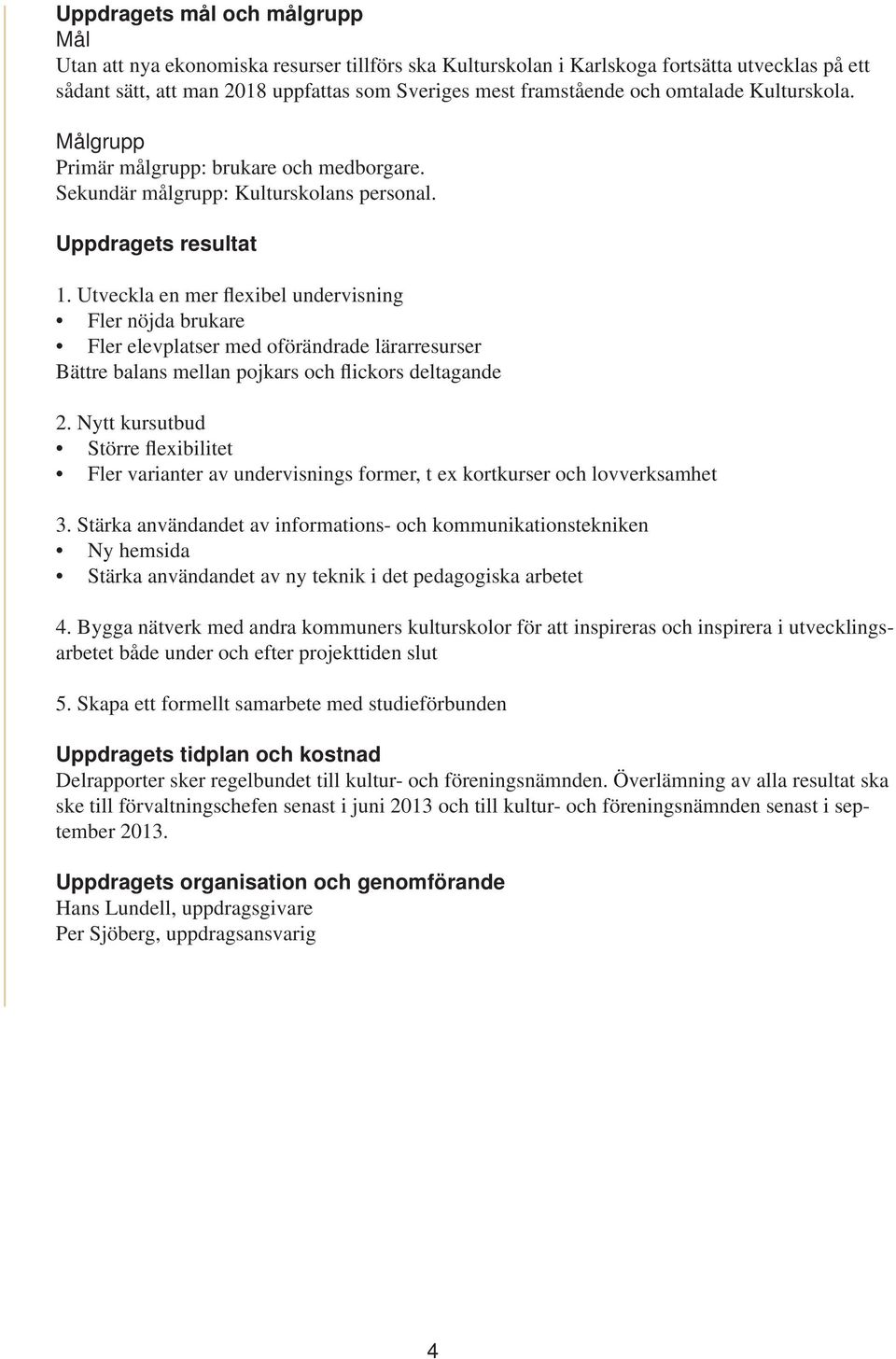 Uppdragets mål och målgrupp
Mål
Utan att nya ekonomiska resurser tillförs ska Kulturskolan i Karlskoga fortsätta utvecklas på ett sådant sätt, att man 2018 uppfattas som Sveriges mest framstående och omtalade Kulturskola.

Målgrupp
Primär målgrupp: brukare och medborgare.
Sekundär målgrupp: Kulturskolans personal.

Uppdragets resultat

1. Utveckla en mer flexibel undervisning
• Fler nöjda brukare
• Fler elevplatser med oförändrade lärarresurser
Bättre balans mellan pojkars och flickors deltagande

2. Nytt kursutbud
• Större flexibilitet
• Fler varianter av undervisnings former, t ex kortkurser och lovverksamhet

3. Stärka användandet av informations- och kommunikationstekniken
• Ny hemsida
• Stärka användandet av ny teknik i det pedagogiska arbetet

4. Bygga nätverk med andra kommuners kulturskolor för att inspireras och inspirera i utvecklingsarbetet både under och efter projekttiden slut

5. Skapa ett formellt samarbete med studieförbunden

Uppdragets tidplan och kostnad
Delrapporter sker regelbundet till kultur- och föreningsnämnden. Överlämning av alla resultat ska ske till förvaltningschefen senast i juni 2013 och till kultur- och föreningsnämnden senast i september 2013.

Uppdragets organisation och genomförande
Hans Lundell, uppdragsgivare
Per Sjöberg, uppdragsansvarig

4